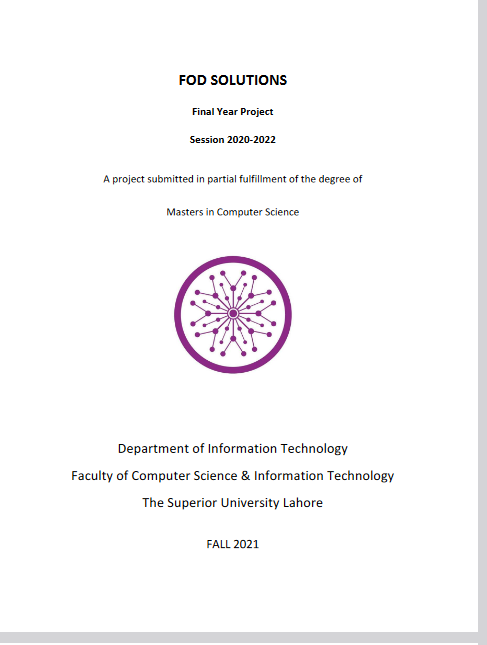 FOD SOLUTIONS

Final Year Project

Session 2020-2022

A project submitted in partial fulfillment of the degree of

Masters in Computer Science

Department of Information Technology

Faculty of Computer Science & Information Technology

The Superior University Lahore

FALL 2021